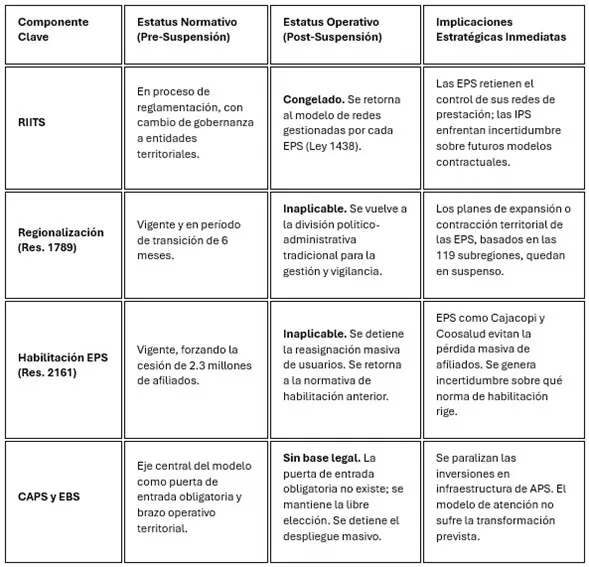 | Componente Clave | Estatus Normativo (Pre-Suspensión) | Estatus Operativo (Post-Suspensión) | Implicaciones Estratégicas Inmediatas |
|---|---|---|---|
| RIITS | En proceso de reglamentación, con cambio de gobernanza a entidades territoriales. | Congelado. Se retorna al modelo de redes gestionadas por cada EPS (Ley 1438). | Las EPS retienen el control de sus redes de prestación; las IPS enfrentan incertidumbre sobre futuros modelos contractuales. |
| Regionalización (Res. 1789) | Vigente y en período de transición de 6 meses. | Inaplicable. Se vuelve a la división político-administrativa tradicional para la gestión y vigilancia. | Los planes de expansión o contracción territorial de las EPS, basados en las 119 subregiones, quedan en suspenso. |
| Habilitación EPS (Res. 2161) | Vigente, forzando la cesión de 2.3 millones de afiliados. | Inaplicable. Se detiene la reasignación masiva de usuarios. Se retorna a la normativa de habilitación anterior. | EPS como Cajacopi y Coosalud evitan la pérdida masiva de afiliados. Se genera incertidumbre sobre qué norma de habilitación rige. |
| CAPS y EBS | Eje central del modelo como puerta de entrada obligatoria y brazo operativo territorial. | Sin base legal. La puerta de entrada obligatoria no existe; se mantiene la libre elección. Se detiene el despliegue masivo. | Se paralizan las inversiones en infraestructura de APS. El modelo de atención no sufre la transformación prevista. |